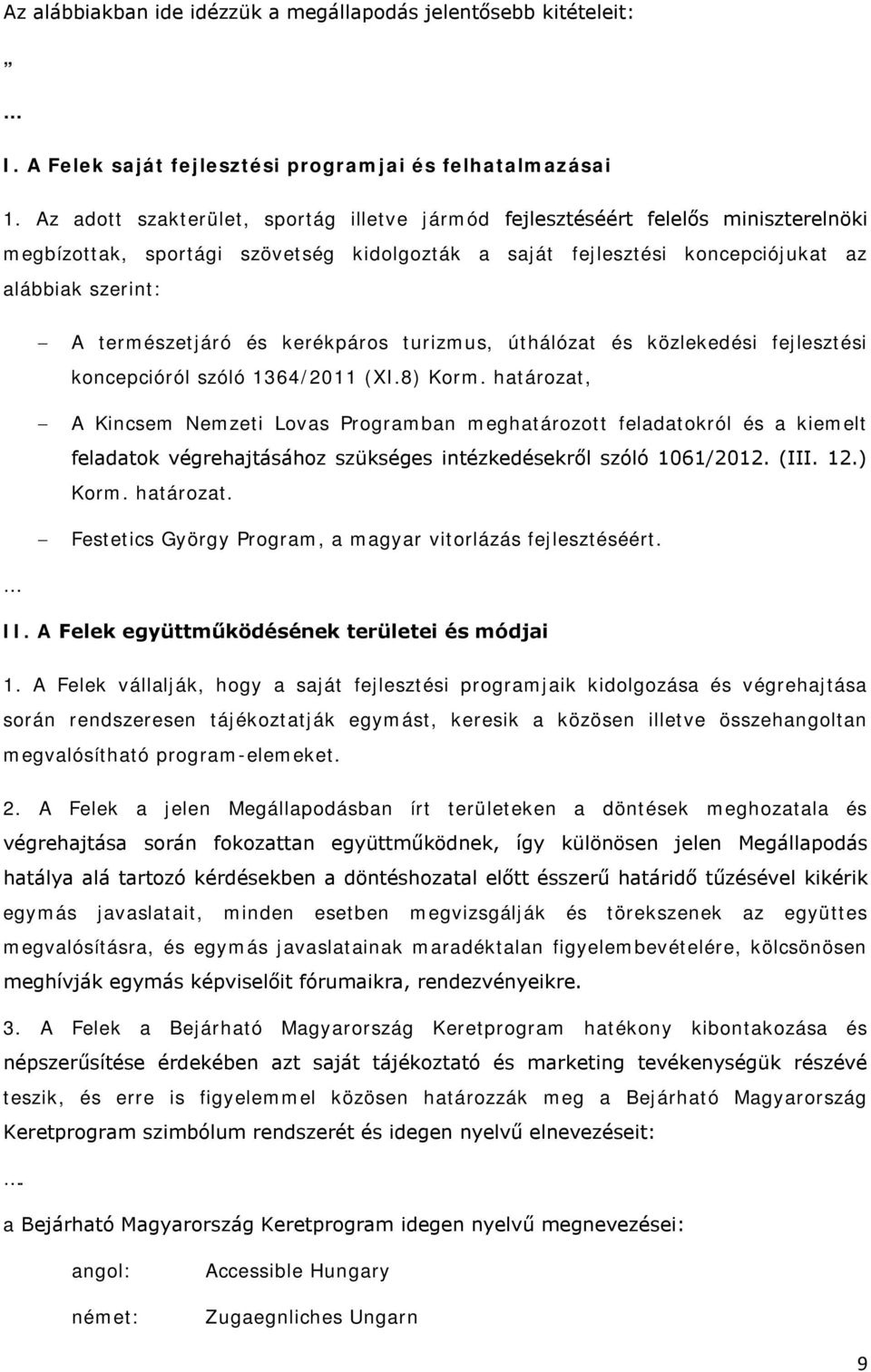 Az alábbiakban ide idézzük a megállapodás jelentősebb kitételeit:

„

…

I. A Felek saját fejlesztési programjai és felhatalmazásai

1. Az adott szakterület, sportág illetve jármód fejlesztéséért felelős miniszterelnöki megbízottak, sportági szövetség kidolgozták a saját fejlesztési koncepciójukat az alábbiak szerint:

– A természetjáró és kerékpáros turizmus, úthálózat és közlekedési fejlesztési koncepcióról szóló 1364/2011 (XI.8) Korm. határozat,

– A Kincsem Nemzeti Lovas Programban meghatározott feladatokról és a kiemelt feladatok végrehajtásához szükséges intézkedésekről szóló 1061/2012. (III. 12.) Korm. határozat.

– Festetics György Program, a magyar vitorlázás fejlesztéséért.

…

II. A Felek együttműködésének területei és módjai

1. A Felek vállalják, hogy a saját fejlesztési programjaik kidolgozása és végrehajtása során rendszeresen tájékoztatják egymást, keresik a közösen illetve összehangoltan megvalósítható program-elemeket.

2. A Felek a jelen Megállapodásban írt területeken a döntések meghozatala és végrehajtása során fokozattan együttműködnek, így különösen jelen Megállapodás hatálya alá tartozó kérdésekben a döntéshozatal előtt ésszerű határidő tűzésével kikérik egymás javaslatait, minden esetben megvizsgálják és törekszenek az együttes megvalósításra, és egymás javaslatainak maradéktalan figyelembevételére, kölcsönösen meghívják egymás képviselőit fórumaikra, rendezvényeikre.

3. A Felek a Bejárható Magyarország Keretprogram hatékony kibontakozása és népszerűsítése érdekében azt saját tájékoztató és marketing tevékenységük részévé teszik, és erre is figyelemmel közösen határozzák meg a Bejárható Magyarország Keretprogram szimbólum rendszerét és idegen nyelvű elnevezéseit:

…-

a Bejárható Magyarország Keretprogram idegen nyelvű megnevezései:

angol: Accessible Hungary

német: Zugaegnliches Ungarn

9